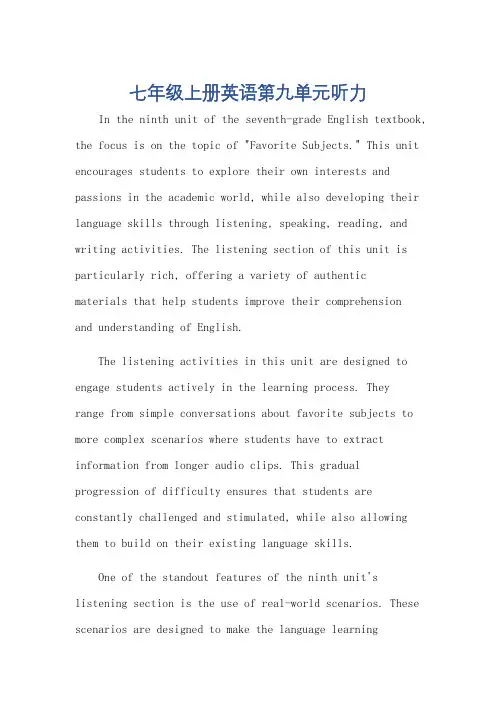 七年级上册英语第九单元听力

In the ninth unit of the seventh-grade English textbook, the focus is on the topic of "Favorite Subjects." This unit encourages students to explore their own interests and passions in the academic world, while also developing their language skills through listening, speaking, reading, and writing activities. The listening section of this unit is particularly rich, offering a variety of authentic materials that help students improve their comprehension and understanding of English.

The listening activities in this unit are designed to engage students actively in the learning process. They range from simple conversations about favorite subjects to more complex scenarios where students have to extract information from longer audio clips. This gradual progression of difficulty ensures that students are constantly challenged and stimulated, while also allowing them to build on their existing language skills.

One of the standout features of the ninth unit's listening section is the use of real-world scenarios. These scenarios are designed to make the language learning